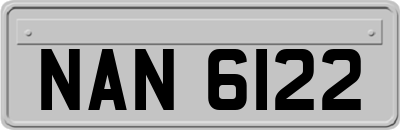 NAN 6122